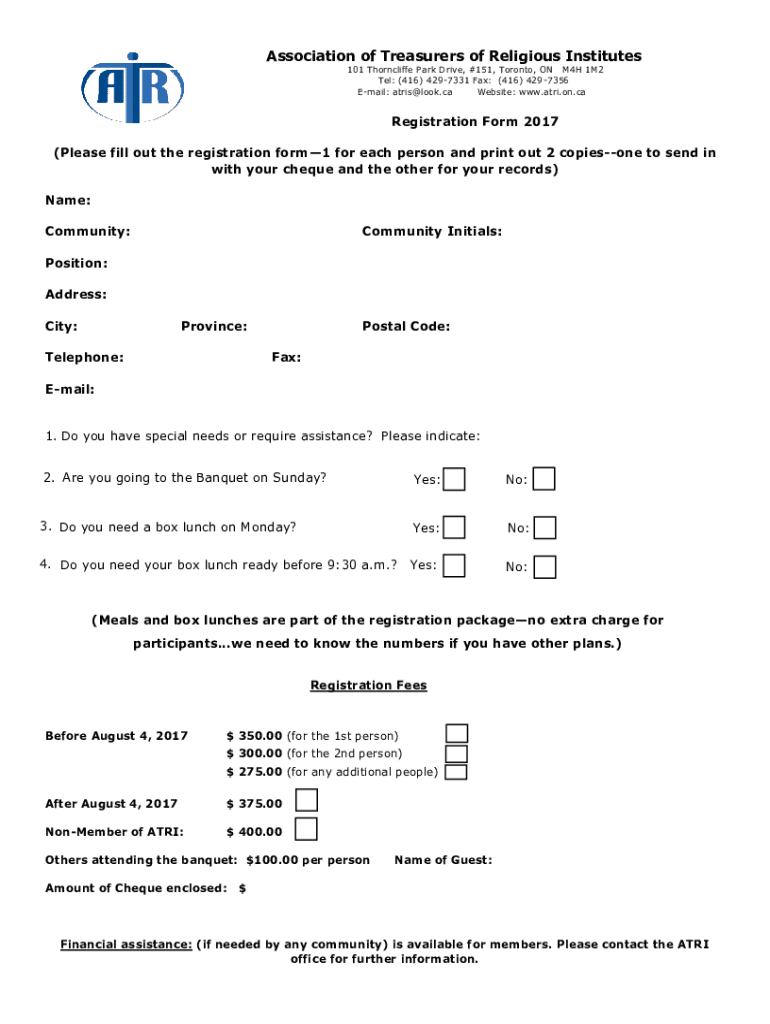 ATR

Association of Treasurers of Religious Institutes
101 Thorncliffe Park Drive, #151, Toronto, ON M4H 1M2
Tel: (416) 429-7331 Fax: (416) 429-7356
E-mail: atris@look.ca Website: www.atri.on.ca

Registration Form 2017

(Please fill out the registration form—1 for each person and print out 2 copies--one to send in with your cheque and the other for your records)

Name:

Community: Community Initials:

Position:

Address:

City: Province: Postal Code:

Telephone: Fax:

E-mail:

1. Do you have special needs or require assistance? Please indicate:

2. Are you going to the Banquet on Sunday? Yes: No:

3. Do you need a box lunch on Monday? Yes: No:

4. Do you need your box lunch ready before 9:30 a.m.? Yes: No:

(Meals and box lunches are part of the registration package—no extra charge for participants…we need to know the numbers if you have other plans.)

Registration Fees

Before August 4, 2017 $ 350.00 (for the 1st person)
$ 300.00 (for the 2nd person)
$ 275.00 (for any additional people)

After August 4, 2017 $ 375.00

Non-Member of ATRI: $ 400.00

Others attending the banquet: $100.00 per person Name of Guest:

Amount of Cheque enclosed: $

Financial assistance: (if needed by any community) is available for members. Please contact the ATRI office for further information.